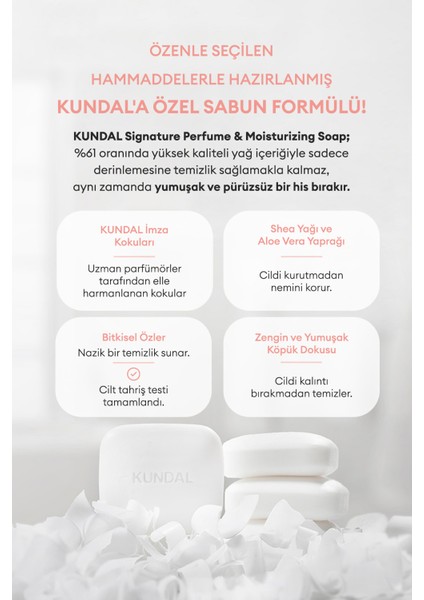 ÖZENLE SEÇİLEN
HAMMADDELERLE HAZIRLANMIŞ
KUNDAL'A ÖZEL SABUN FORMÜLÜ!

KUNDAL Signature Perfume & Moisturizing Soap; %61 oranında yüksek kaliteli yağ içeriğiyle sadece derinlemesine temizlik sağlamakla kalmaz, aynı zamanda yumuşak ve pürüzsüz bir his bırakır.

KUNDAL İmza Kokuları

Uzman parfümörler tarafından elle harmanlanan kokular

Shea Yağı ve Aloe Vera Yaprağı

Cildi kurutmadan nemini korur.

Bitkisel Özler

Nazik bir temizlik sunar.

Cilt tahriş testi tamamlandı.

Zengin ve Yumuşak Köpük Dokusu

Cildi kalıntı bırakmadan temizler.

KUNDAL